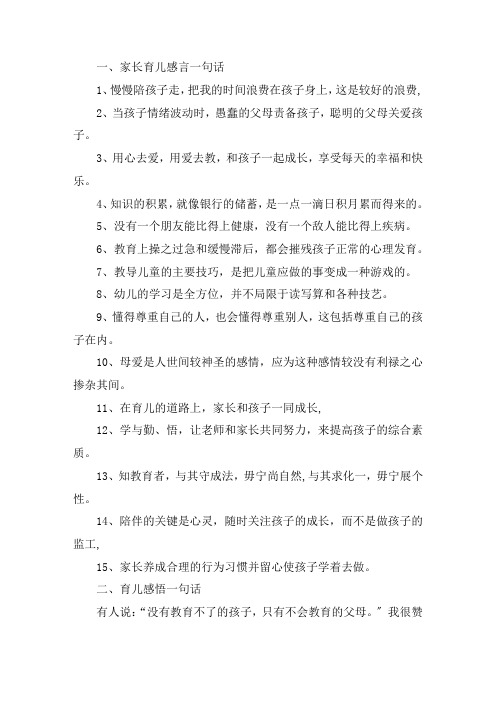 一、家长育儿感言一句话

1、慢慢陪孩子走，把我的时间浪费在孩子身上，这是较好的浪费,

2、当孩子情绪波动时，愚蠢的父母责备孩子，聪明的父母关爱孩子。

3、用心去爱，用爱去教，和孩子一起成长，享受每天的幸福和快乐。

4、知识的积累，就像银行的储蓄，是一点一滴日积月累而得来的。

5、没有一个朋友能比得上健康，没有一个敌人能比得上疾病。

6、教育上操之过急和缓慢滞后，都会摧残孩子正常的心理发育。

7、教导儿童的主要技巧，是把儿童应做的事变成一种游戏的。

8、幼儿的学习是全方位，并不局限于读写算和各种技艺。

9、懂得尊重自己的人，也会懂得尊重别人，这包括尊重自己的孩子在内。

10、母爱是人世间较神圣的感情，应为这种感情较没有利禄之心掺杂其间。

11、在育儿的道路上，家长和孩子一同成长,

12、学与勤、悟，让老师和家长共同努力，来提高孩子的综合素质。

13、知教育者，与其守成法，毋宁尚自然,与其求化一，毋宁展个性。

14、陪伴的关键是心灵，随时关注孩子的成长，而不是做孩子的监工,

15、家长养成合理的行为习惯并留心使孩子学着去做。

二、育儿感悟一句话

有人说:“没有教育不了的孩子，只有不会教育的父母。”我很赞